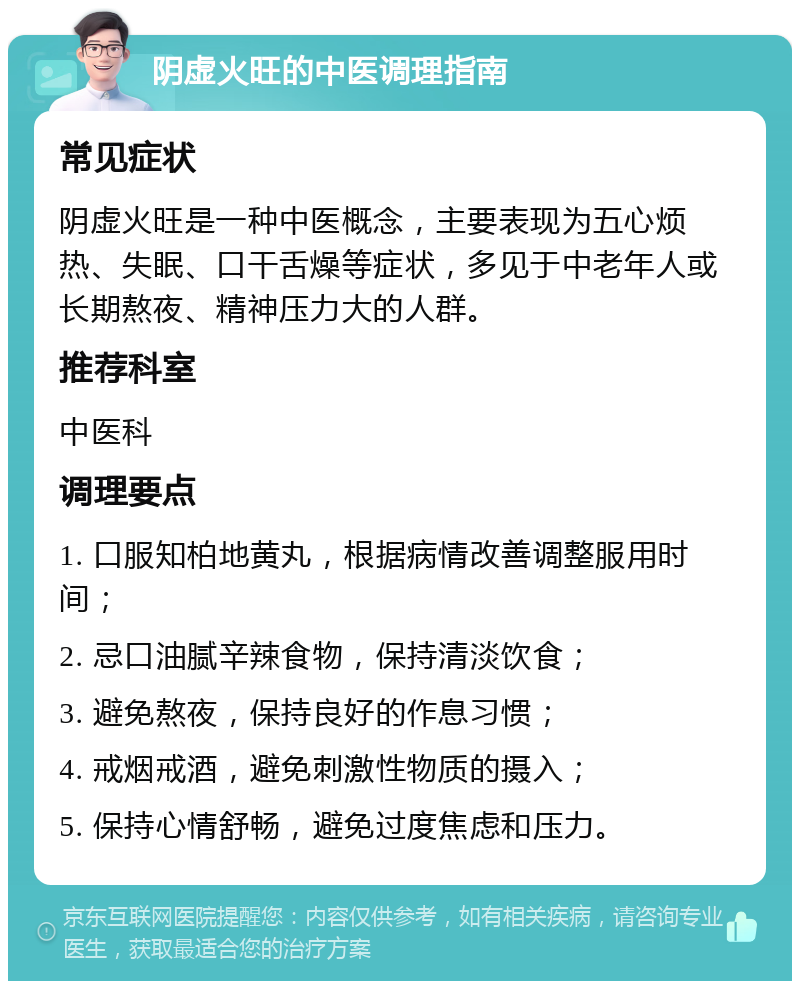 阴虚火旺的中医调理指南

常见症状

阴虚火旺是一种中医概念，主要表现为五心烦热、失眠、口干舌燥等症状，多见于中老年人或长期熬夜、精神压力大的人群。

推荐科室

中医科

调理要点

1. 口服知柏地黄丸，根据病情改善调整服用时间；

2. 忌口油腻辛辣食物，保持清淡饮食；

3. 避免熬夜，保持良好的作息习惯；

4. 戒烟戒酒，避免刺激性物质的摄入；

5. 保持心情舒畅，避免过度焦虑和压力。

京东互联网医院提醒您：内容仅供参考，如有相关疾病，请咨询专业医生，获取最适合您的治疗方案